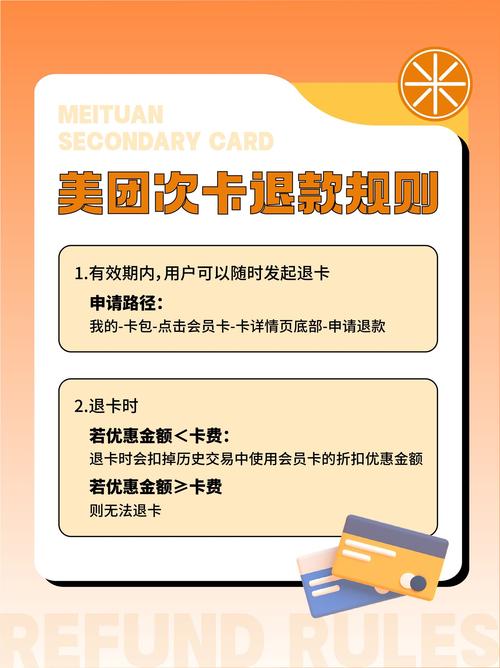 MEITUAN
SECONDARY CARD

美团次卡退款规则

1.有效期内,用户可以随时发起退卡

申请路径:
我的-卡包-点击会员卡-卡详情页底部-申请退款

2.退卡时

若优惠金额<卡费:
退卡时会扣掉历史交易中使用会员卡的折扣优惠金额

若优惠金额≥卡费
则无法退卡

REFUND RULES